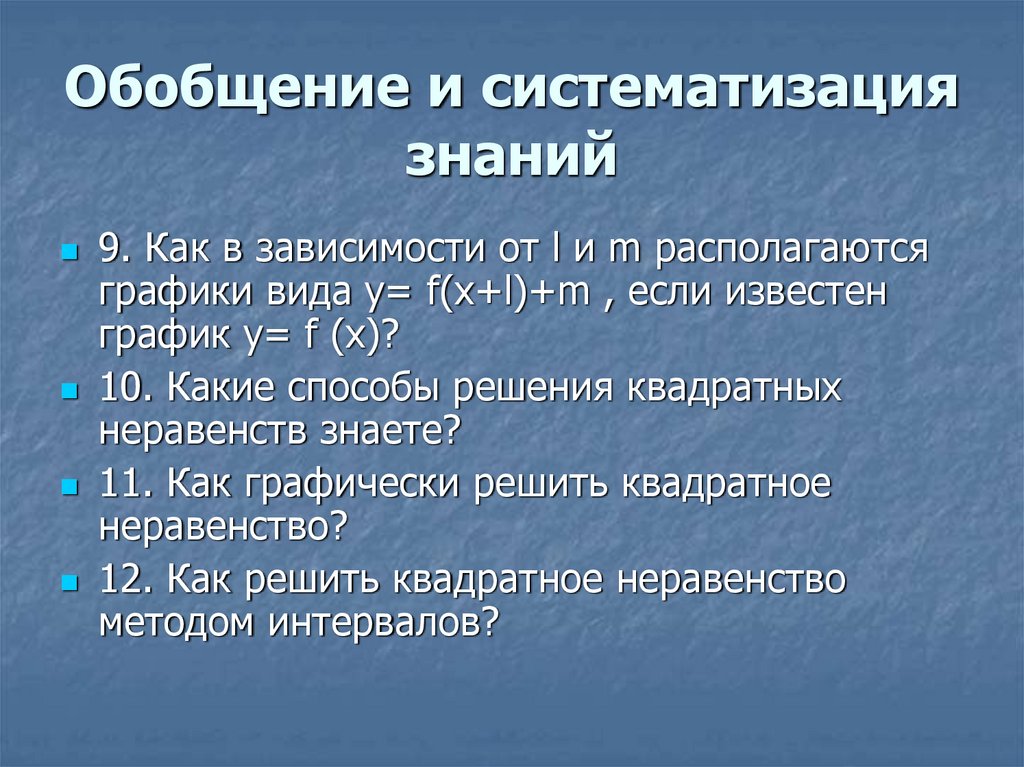 Обобщение и систематизация знаний

9. Как в зависимости от l и m располагаются графики вида y= f(x+l)+m , если известен график y= f (x)?

10. Какие способы решения квадратных неравенств знаете?

11. Как графически решить квадратное неравенство?

12. Как решить квадратное неравенство методом интервалов?